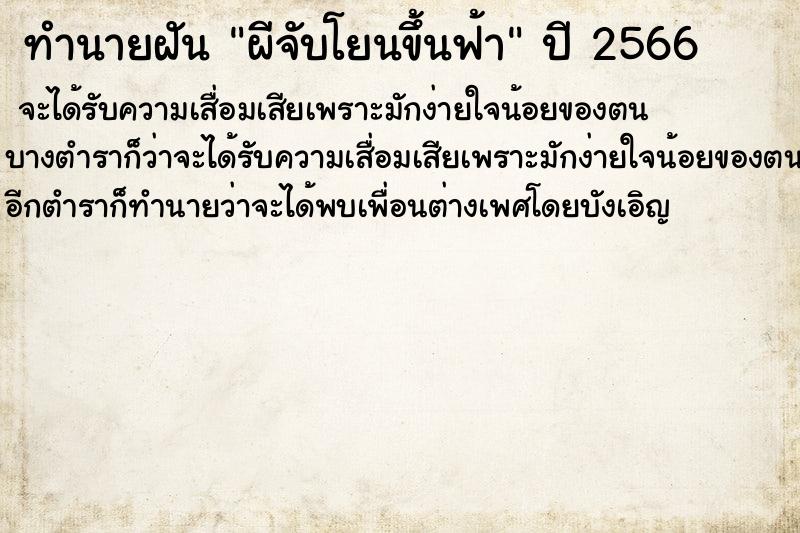 ทำนายฝัน "ผีจับโยนขึ้นฟ้า" ปี 2566

จะได้รับความเสื่อมเสียเพราะมักง่ายใจน้อยของตน

บางตำราก็ว่าจะได้รับความเสื่อมเสียเพราะมักง่ายใจน้อยของตน

อีกตำราก็ทำนายว่าจะได้พบเพื่อนต่างเพศโดยบังเอิญ